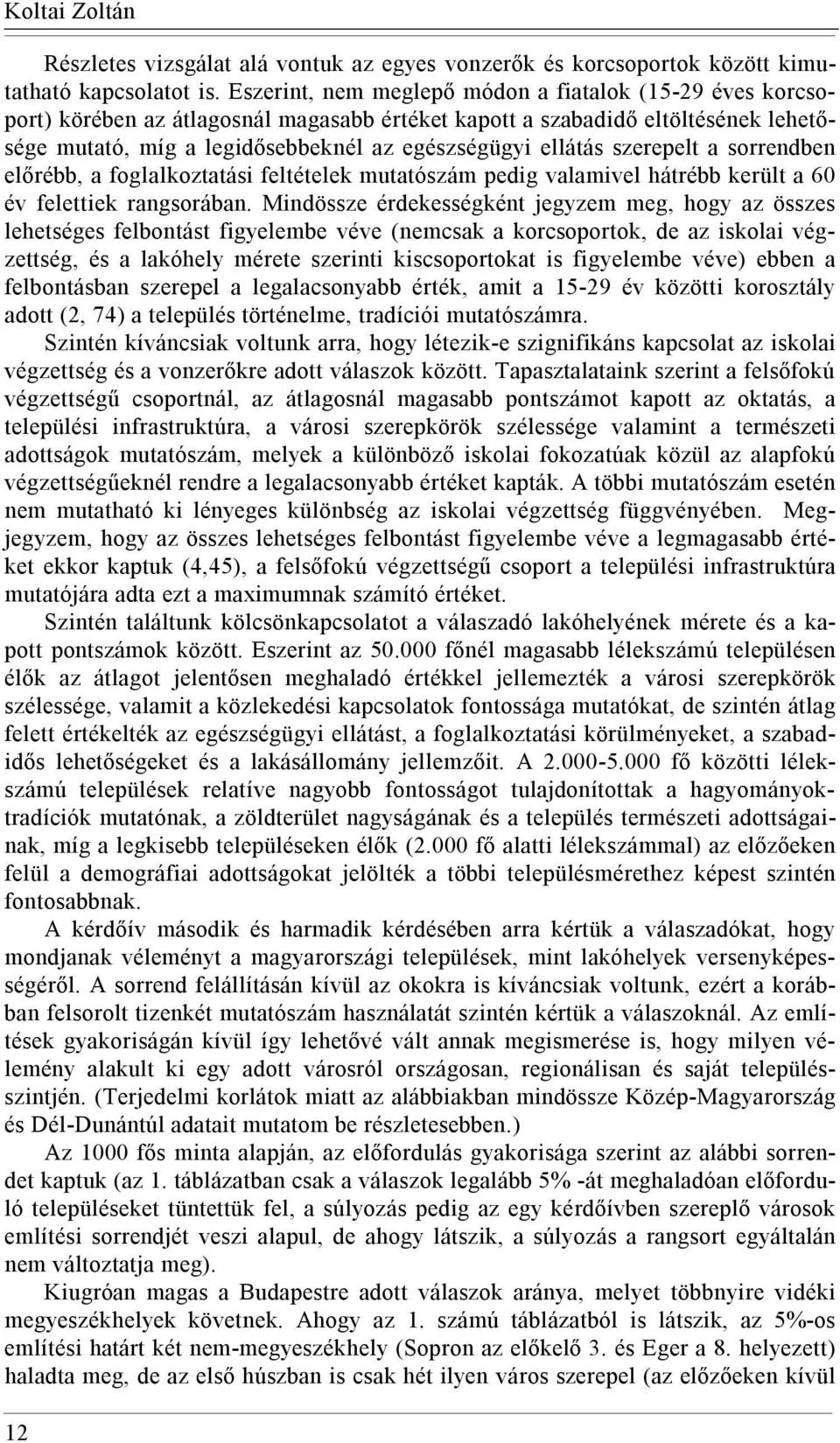 Koltai Zoltán

Részletes vizsgálat alá vontuk az egyes vonzerők és korcsoportok között kimutatható kapcsolatot is. Eszerint, nem meglepő módon a fiatalok (15-29 éves korcsoport) körében az átlagosnál magasabb értéket kapott a szabadidő eltöltésének lehetősége mutató, míg a legidősebbeknél az egészségügyi ellátás szerepelt a sorrendben előrébb, a foglalkoztatási feltételek mutatószám pedig valamivel hátrébb került a 60 év felettiek rangsorában. Mindössze érdekességként jegyzem meg, hogy az összes lehetséges felbontást figyelembe véve (nemcsak a korcsoportok, de az iskolai végzettség, és a lakóhely mérete szerinti kiscsoportokat is figyelembe véve) ebben a felbontásban szerepel a legalacsonyabb érték, amit a 15-29 év közötti korosztály adott (2, 74) a település történelme, tradíciói mutatószámra.

Szintén kíváncsiak voltunk arra, hogy létezik-e szignifikáns kapcsolat az iskolai végzettség és a vonzerőkre adott válaszok között. Tapasztalataink szerint a felsőfokú végzettségű csoportnál, az átlagosnál magasabb pontszámot kapott az oktatás, a települési infrastruktúra, a városi szerepkörök szélessége valamint a természeti adottságok mutatószám, melyek a különböző iskolai fokozatúak közül az alapfokú végzettségűeknél rendre a legalacsonyabb értéket kapták. A többi mutatószám esetén nem mutatható ki lényeges különbség az iskolai végzettség függvényében. Megjegyzem, hogy az összes lehetséges felbontást figyelembe véve a legmagasabb értéket ekkor kaptuk (4,45), a felsőfokú végzettségű csoport a települési infrastruktúra mutatójára adta ezt a maximumnak számító értéket.

Szintén találtunk kölcsönkapcsolatot a válaszadó lakóhelyének mérete és a kapott pontszámok között. Eszerint az 50.000 főnél magasabb lélekszámú településen élők az átlagot jelentősen meghaladó értékkel jellemezték a városi szerepkörök szélessége, valamit a közlekedési kapcsolatok fontossága mutatókat, de szintén átlag felett értékelték az egészségügyi ellátást, a foglalkoztatási körülményeket, a szabadidős lehetőségeket és a lakásállomány jellemzőit. A 2.000-5.000 fő közötti lélekszámú települések relatíve nagyobb fontosságot tulajdonítottak a hagyományok-tradíciók mutatónak, a zöldterület nagyságának és a település természeti adottságainak, míg a legkisebb településeken élők (2.000 fő alatti lélekszámmal) az előzőeken felül a demográfiai adottságokat jelölték a többi településmérethez képest szintén fontosabbnak.

A kérdőív második és harmadik kérdésében arra kértük a válaszadókat, hogy mondjanak véleményt a magyarországi települések, mint lakóhelyek versenyképességéről. A sorrend felállításán kívül az okokra is kíváncsiak voltunk, ezért a korábban felsorolt tizenkét mutatószám használatát szintén kértük a válaszoknál. Az említések gyakoriságán kívül így lehetővé vált annak megismerése is, hogy milyen vélemény alakult ki egy adott városról országosan, regionálisan és saját településszintjén. (Terjedelmi korlátok miatt az alábbiakban mindössze Közép-Magyarország és Dél-Dunántúl adatait mutatom be részletesebben.)

Az 1000 fős minta alapján, az előfordulás gyakorisága szerint az alábbi sorrendet kaptuk (az 1. táblázatban csak a válaszok legalább 5% -át meghaladóan előforduló településeket tüntettük fel, a súlyozás pedig az egy kérdőívben szereplő városok említési sorrendjét veszi alapul, de ahogy látszik, a súlyozás a rangsort egyáltalán nem változtatja meg).

Kiugróan magas a Budapestre adott válaszok aránya, melyet többnyire vidéki megyeszékhelyek követnek. Ahogy az 1. számú táblázatból is látszik, az 5%-os említési határt két nem-megyeszékhely (Sopron az előkelő 3. és Eger a 8. helyezett) haladta meg, de az első húszban is csak hét ilyen város szerepel (az előzőeken kívül

12